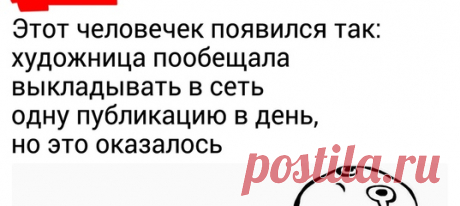 Этот человечек появился так: художница пообещала выкладывать в сеть одну публикацию в день, но это оказалось

postila.ru